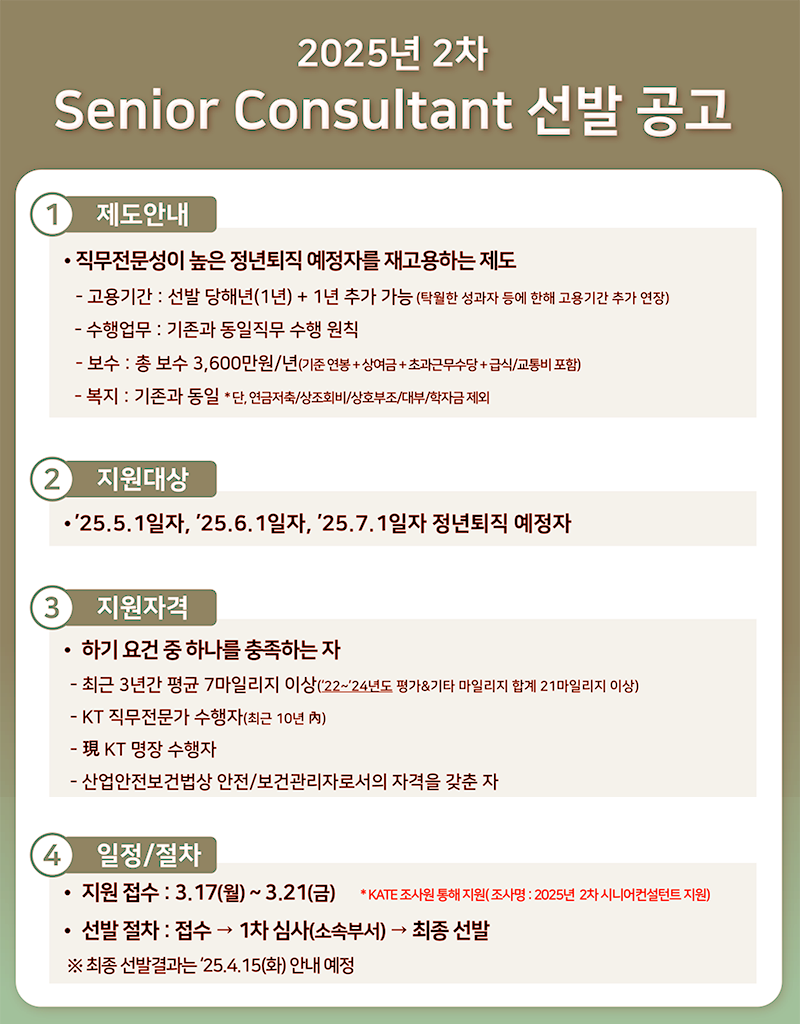 2025년 2차

Senior Consultant 선발 공고

1 제도안내

• 직무전문성이 높은 정년퇴직 예정자를 재고용하는 제도

- 고용기간 : 선발 당해년(1년) + 1년 추가 가능 (탁월한 성과자 등에 한해 고용기간 추가 연장)

- 수행업무 : 기존과 동일직무 수행 원칙

- 보수 : 총 보수 3,600만원/년(기준 연봉 + 상여금 + 초과근무수당 + 급식/교통비 포함)

- 복지 : 기존과 동일 * 단, 연금저축/상조회비/상호부조/대부/학자금 제외

2 지원대상

• '25.5.1일자, '25.6.1일자, '25.7.1일자 정년퇴직 예정자

3 지원자격

• 하기 요건 중 하나를 충족하는 자

- 최근 3년간 평균 7마일리지 이상('22~'24년도 평가&기타 마일리지 합계 21마일리지 이상)

- KT 직무전문가 수행자(최근 10년 內)

- 現 KT 명장 수행자

- 산업안전보건법상 안전/보건관리자로서의 자격을 갖춘 자

4 일정/절차

• 지원 접수 : 3.17(월) ~ 3.21(금) * KATE 조사원 통해 지원( 조사명 : 2025년 2차 시니어컨설턴트 지원)

• 선발 절차 : 접수 → 1차 심사(소속부서) → 최종 선발

※ 최종 선발결과는 '25.4.15(화) 안내 예정